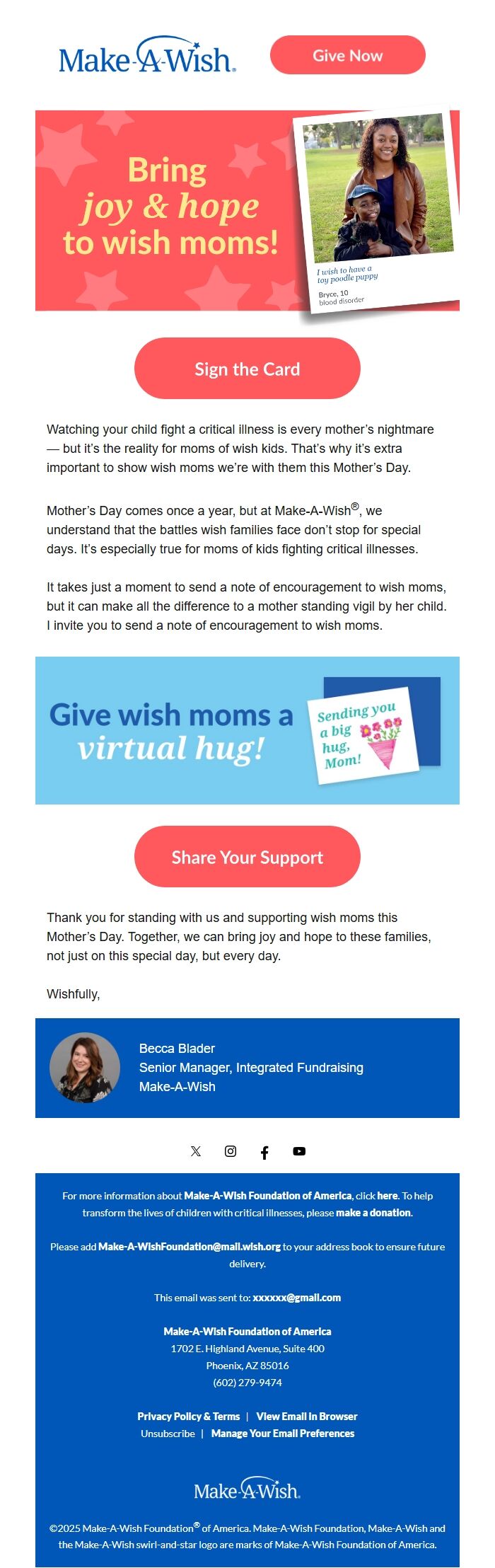 Make-A-Wish.

Give Now

Bring joy & hope to wish moms!

I wish to have a toy poodle puppy

Bryce, 10
blood disorder

Sign the Card

Watching your child fight a critical illness is every mother's nightmare — but it's the reality for moms of wish kids. That's why it's extra important to show wish moms we're with them this Mother's Day.

Mother's Day comes once a year, but at Make-A-Wish®, we understand that the battles wish families face don't stop for special days. It's especially true for moms of kids fighting critical illnesses.

It takes just a moment to send a note of encouragement to wish moms, but it can make all the difference to a mother standing vigil by her child. I invite you to send a note of encouragement to wish moms.

Give wish moms a virtual hug!

Sending you a big hug, Mom!

Share Your Support

Thank you for standing with us and supporting wish moms this Mother's Day. Together, we can bring joy and hope to these families, not just on this special day, but every day.

Wishfully,

Becca Blader
Senior Manager, Integrated Fundraising
Make-A-Wish

For more information about Make-A-Wish Foundation of America, click here. To help transform the lives of children with critical illnesses, please make a donation.

Please add Make-A-WishFoundation@mail.wish.org to your address book to ensure future delivery.

This email was sent to: xxxxxx@gmail.com

Make-A-Wish Foundation of America
1702 E. Highland Avenue, Suite 400
Phoenix, AZ 85016
(602) 279-9474

Privacy Policy & Terms | View Email in Browser
Unsubscribe | Manage Your Email Preferences

Make-A-Wish.

©2025 Make-A-Wish Foundation® of America. Make-A-Wish Foundation, Make-A-Wish and the Make-A-Wish swirl-and-star logo are marks of Make-A-Wish Foundation of America.